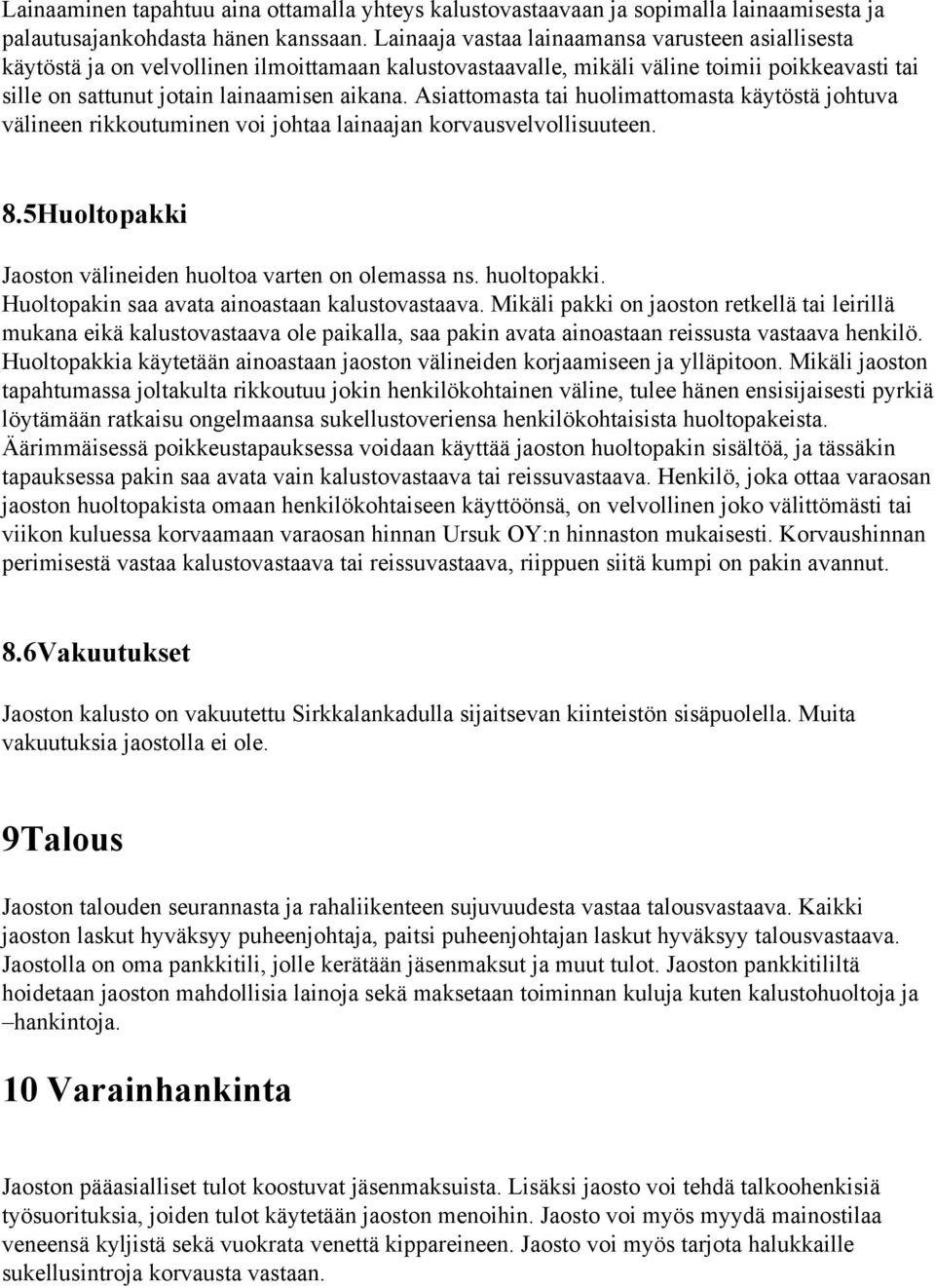 Lainaaminen tapahtuu aina ottamalla yhteys kalustovastaavaan ja sopimalla lainaamisesta ja palautusajankohdasta hänen kanssaan. Lainaaja vastaa lainaamansa varusteen asiallisesta käytöstä ja on velvollinen ilmoittamaan kalustovastaavalle, mikäli väline toimii poikkeavasti tai sille on sattunut jotain lainaamisen aikana. Asiattomasta tai huolimattomasta käytöstä johtuva välineen rikkoutuminen voi johtaa lainaajan korvausvelvollisuuteen.

8.5Huoltopakki

Jaoston välineiden huoltoa varten on olemassa ns. huoltopakki. Huoltopakin saa avata ainoastaan kalustovastaava. Mikäli pakki on jaoston retkellä tai leirillä mukana eikä kalustovastaava ole paikalla, saa pakin avata ainoastaan reissusta vastaava henkilö. Huoltopakkia käytetään ainoastaan jaoston välineiden korjaamiseen ja ylläpitoon. Mikäli jaoston tapahtumassa joltakulta rikkoutuu jokin henkilökohtainen väline, tulee hänen ensisijaisesti pyrkiä löytämään ratkaisu ongelmaansa sukellustoveriensa henkilökohtaisista huoltopakeista. Äärimmäisessä poikkeustapauksessa voidaan käyttää jaoston huoltopakin sisältöä, ja tässäkin tapauksessa pakin saa avata vain kalustovastaava tai reissuvastaava. Henkilö, joka ottaa varaosan jaoston huoltopakista omaan henkilökohtaiseen käyttöönsä, on velvollinen joko välittömästi tai viikon kuluessa korvaamaan varaosan hinnan Ursuk OY:n hinnaston mukaisesti. Korvaushinnan perimisestä vastaa kalustovastaava tai reissuvastaava, riippuen siitä kumpi on pakin avannut.

8.6Vakuutukset

Jaoston kalusto on vakuutettu Sirkkalankadulla sijaitsevan kiinteistön sisäpuolella. Muita vakuutuksia jaostolla ei ole.

9Talous

Jaoston talouden seurannasta ja rahaliikenteen sujuvuudesta vastaa talousvastaava. Kaikki jaoston laskut hyväksyy puheenjohtaja, paitsi puheenjohtajan laskut hyväksyy talousvastaava. Jaostolla on oma pankkitili, jolle kerätään jäsenmaksut ja muut tulot. Jaoston pankkitililtä hoidetaan jaoston mahdollisia lainoja sekä maksetaan toiminnan kuluja kuten kalustohuoltoja ja –hankintoja.

10 Varainhankinta

Jaoston pääasialliset tulot koostuvat jäsenmaksuista. Lisäksi jaosto voi tehdä talkoohenkisiä työsuorituksia, joiden tulot käytetään jaoston menoihin. Jaosto voi myös myydä mainostilaa veneensä kyljistä sekä vuokrata venettä kippareineen. Jaosto voi myös tarjota halukkaille sukellusintroja korvausta vastaan.